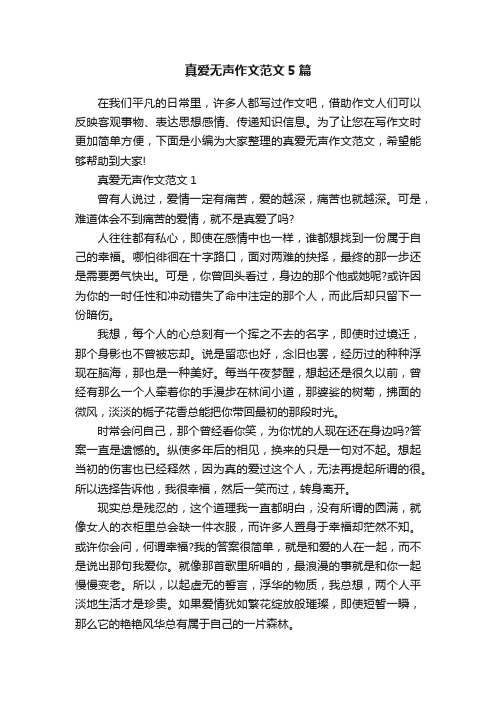 真爱无声作文范文 5 篇

在我们平凡的日常里，许多人都写过作文吧，借助作文人们可以反映客观事物、表达思想感情、传递知识信息。为了让您在写作文时更加简单方便，下面是小编为大家整理的真爱无声作文范文，希望能够帮助到大家!

真爱无声作文范文 1

曾有人说过，爱情一定有痛苦，爱的越深，痛苦也就越深。可是，难道体会不到痛苦的爱情，就不是真爱了吗?

人往往都有私心，即使在感情中也一样，谁都想找到一份属于自己的幸福。哪怕徘徊在十字路口，面对两难的抉择，最终的那一步还是需要勇气快出。可是，你曾回头看过，身边的那个他或她呢?或许因为你的一时任性和冲动错失了命中注定的那个人，而此后却只留下一份暗伤。

我想，每个人的心总刻有一个挥之不去的名字，即使时过境迁，那个身影也不曾被忘却。说是留恋也好，念旧也罢，经历过的种种浮现在脑海，那也是一种美好。每当午夜梦醒，想起还是很久以前，曾经有那么一个人牵着你的手漫步在林间小道，那婆娑的树荫，拂面的微风，淡淡的栀子花香总能把你带回最初的那段时光。

时常会问自己，那个曾经看你笑，为你忧的人现在还在身边吗?答案一直是遗憾的。纵使多年后的相见，换来的只是一句对不起。想起当初的伤害也已经释然，因为真的爱过这个人，无法再提起所谓的很。所以选择告诉他，我很幸福，然后一笑而过，转身离开。

现实总是残忍的，这个道理我一直都明白，没有所谓的圆满，就像女人的衣柜里总会缺一件衣服，而许多人置身于幸福却茫然不知。或许你会问，何谓幸福?我的答案很简单，就是和爱的人在一起，而不是说出那句我爱你。就像那首歌里所唱的，最浪漫的事就是和你一起慢慢变老。所以，以起虚无的誓言，浮华的物质，我总想，两个人平淡地生活才是珍贵。如果爱情犹如繁花绽放般璀璨，即使短暂一瞬，那么它的艳艳风华总有属于自己的一片森林。